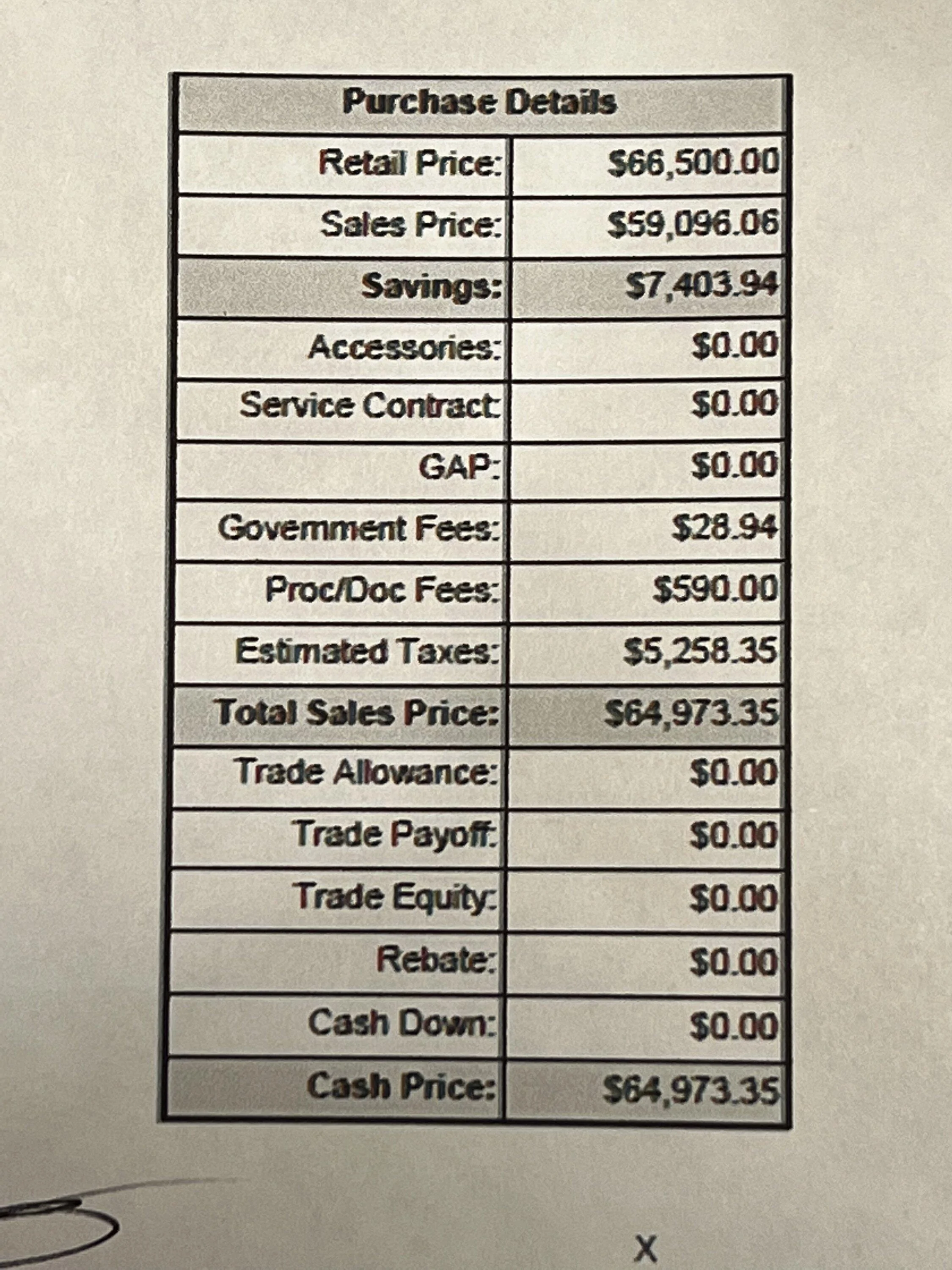 | Purchase Details | |
|---|---|
| Retail Price: | \$66,500.00 |
| Sales Price: | \$59,096.06 |
| Savings: | \$7,403.94 |
| Accessories: | \$0.00 |
| Service Contract: | \$0.00 |
| GAP: | \$0.00 |
| Government Fees: | \$28.94 |
| Proc/Doc Fees: | \$590.00 |
| Estimated Taxes: | \$5,258.35 |
| Total Sales Price: | \$64,973.35 |
| Trade Allowance: | \$0.00 |
| Trade Payoff: | \$0.00 |
| Trade Equity: | \$0.00 |
| Rebate: | \$0.00 |
| Cash Down: | \$0.00 |
| Cash Price: | \$64,973.35 |

X